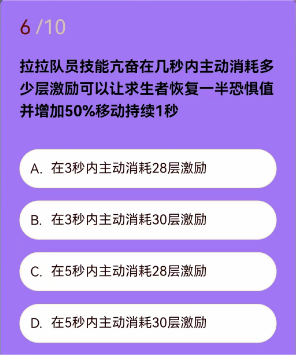 6 /10

拉拉队员技能亢奋在几秒内主动消耗多少层激励可以让求生者恢复一半恐惧值并增加50%移动持续1秒

A. 在3秒内主动消耗28层激励

B. 在3秒内主动消耗30层激励

C. 在5秒内主动消耗28层激励

D. 在5秒内主动消耗30层激励